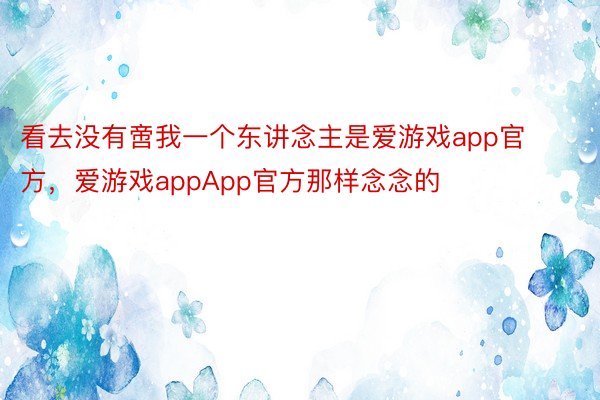 看去没有啻我一个东讲念主是爱游戏app官方，爱游戏appApp官方那样念念的